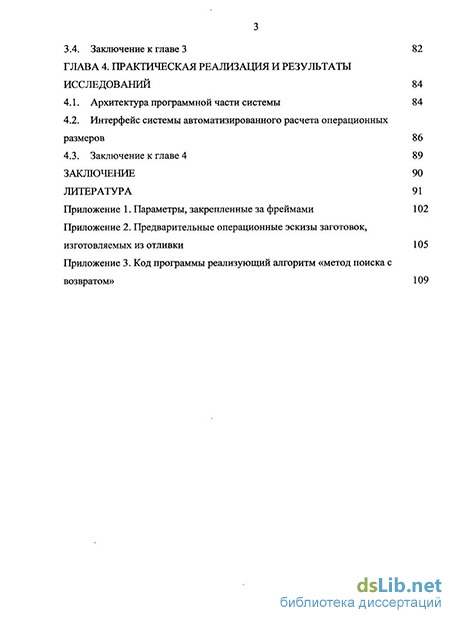 3

3.4. Заключение к главе 3 82

ГЛАВА 4. ПРАКТИЧЕСКАЯ РЕАЛИЗАЦИЯ И РЕЗУЛЬТАТЫ ИССЛЕДОВАНИЙ 84

4.1. Архитектура программной части системы 84

4.2. Интерфейс системы автоматизированного расчета операционных размеров 86

4.3. Заключение к главе 4 89

ЗАКЛЮЧЕНИЕ 90

ЛИТЕРАТУРА 91

Приложение 1. Параметры, закрепленные за фреймами 102

Приложение 2. Предварительные операционные эскизы заготовок, изготовляемых из отливки 105

Приложение 3. Код программы реализующий алгоритм «метод поиска с возвратом» 109

dsLib.net
библиотека диссертаций